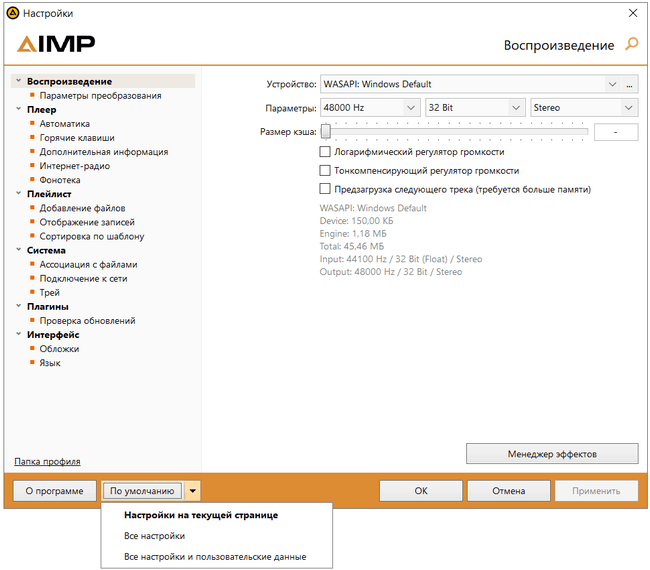 Настройки

AIMP

Воспроизведение

Воспроизведение
Параметры преобразования
Плеер
Автоматика
Горячие клавиши
Дополнительная информация
Интернет-радио
Фонотека
Плейлист
Добавление файлов
Отображение записей
Сортировка по шаблону
Система
Ассоциация с файлами
Подключение к сети
Трей
Плагины
Проверка обновлений
Интерфейс
Обложки
Язык

Папка профиля

Устройство: WASAPI: Windows Default ...

Параметры: 48000 Hz 32 Bit Stereo

Размер кэша: -

Логарифмический регулятор громкости

Тонкомпенсирующий регулятор громкости

Предзагрузка следующего трека (требуется больше памяти)

WASAPI: Windows Default
Device: 150,00 КБ
Engine: 1,18 МБ
Total: 45,46 МБ
Input: 44100 Hz / 32 Bit (Float) / Stereo
Output: 48000 Hz / 32 Bit / Stereo

Менеджер эффектов

О программе По умолчанию OK Отмена Применить

Настройки на текущей странице
Все настройки
Все настройки и пользовательские данные